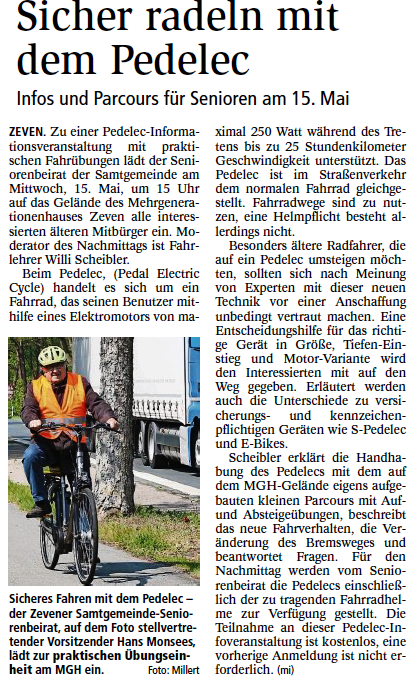 Sicher radeln mit dem Pedelec

Infos und Parcours für Senioren am 15. Mai

ZEVEN. Zu einer Pedelec-Informationsveranstaltung mit praktischen Fahrübungen lädt der Seniorenbeirat der Samtgemeinde am Mittwoch, 15. Mai, um 15 Uhr auf das Gelände des Mehrgenerationenhauses Zeven alle interessierten älteren Mitbürger ein. Moderator des Nachmittags ist Fahrlehrer Willi Scheibler.

Beim Pedelec, (Pedal Electric Cycle) handelt es sich um ein Fahrrad, das seinen Benutzer mithilfe eines Elektromotors von maximal 250 Watt während des Tretens bis zu 25 Stundenkilometer Geschwindigkeit unterstützt. Das Pedelec ist im Straßenverkehr dem normalen Fahrrad gleichgestellt. Fahrradwege sind zu nutzen, eine Helmpflicht besteht allerdings nicht.

Besonders ältere Radfahrer, die auf ein Pedelec umsteigen möchten, sollten sich nach Meinung von Experten mit dieser neuen Technik vor einer Anschaffung unbedingt vertraut machen. Eine Entscheidungshilfe für das richtige Gerät in Größe, Tiefen-Einstieg und Motor-Variante wird den Interessierten mit auf den Weg gegeben. Erläutert werden auch die Unterschiede zu versicherungs- und kennzeichenpflichtigen Geräten wie S-Pedelec und E-Bikes.

Scheibler erklärt die Handhabung des Pedelecs mit dem auf dem MGH-Gelände eigens aufgebauten kleinen Parcours mit Auf- und Absteigeübungen, beschreibt das neue Fahrverhalten, die Veränderung des Bremsweges und beantwortet Fragen. Für den Nachmittag werden vom Seniorenbeirat die Pedelecs einschließlich der zu tragenden Fahrradhelme zur Verfügung gestellt. Die Teilnahme an dieser Pedelec-Infoveranstaltung ist kostenlos, eine vorherige Anmeldung ist nicht erforderlich. (mi)

Sicheres Fahren mit dem Pedelec – der Zevener Samtgemeinde-Seniorenbeirat, auf dem Foto stellvertretender Vorsitzender Hans Monsees, lädt zur praktischen Übungseinheit am MGH ein. Foto: Millert